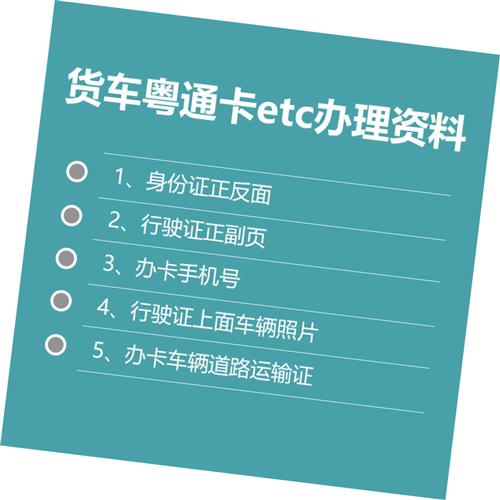 货车粤通卡etc办理资料

1、身份证正反面

2、行驶证正副页

3、办卡手机号

4、行驶证上面车辆照片

5、办卡车辆道路运输证